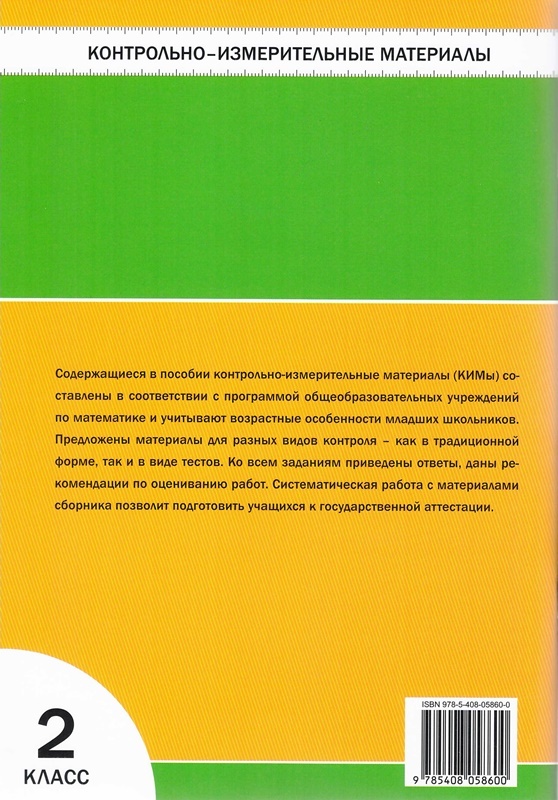 КОНТРОЛЬНО-ИЗМЕРИТЕЛЬНЫЕ МАТЕРИАЛЫ

Содержащиеся в пособии контрольно-измерительные материалы (КИМы) составлены в соответствии с программой общеобразовательных учреждений по математике и учитывают возрастные особенности младших школьников. Предложены материалы для разных видов контроля – как в традиционной форме, так и в виде тестов. Ко всем заданиям приведены ответы, даны рекомендации по оцениванию работ. Систематическая работа с материалами сборника позволит подготовить учащихся к государственной аттестации.

2
КЛАСС

ISBN 978-5-408-05860-0

9 785408 058600